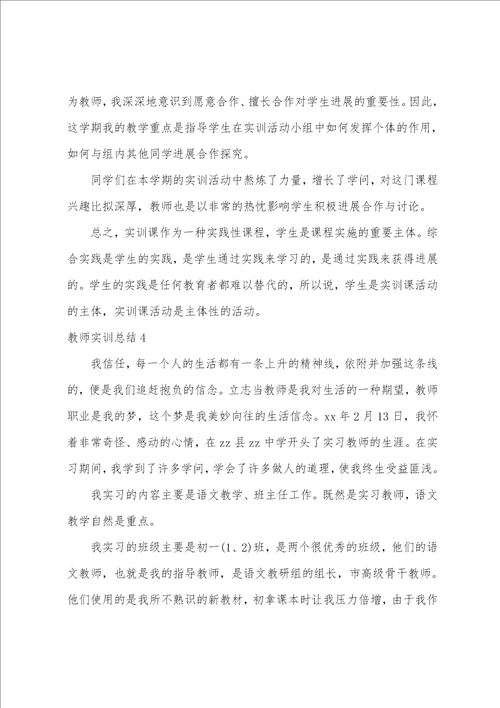 为教师，我深深地意识到愿意合作、擅长合作对学生进展的重要性。因此，这学期我的教学重点是指导学生在实训活动小组中如何发挥个体的作用，如何与组内其他同学进展合作探究。

同学们在本学期的实训活动中熬炼了力量，增长了学问，对这门课程兴趣比拟深厚，教师也是以非常的热忱影响学生积极进展合作与讨论。

总之，实训课作为一种实践性课程，学生是课程实施的重要主体。综合实践是学生的实践，是学生通过实践来学习的，是通过实践来获得进展的。学生的实践是任何教育者都难以替代的，所以说，学生是实训课活动的主体，实训课活动是主体性的活动。

教师实训总结4

我信任，每一个人的生活都有一条上升的精神线，依附并加强这条线的，便是我们追赶抱负的信念。立志当教师是我对生活的一种期望，教师职业是我的梦，这个梦是我美妙向往的生活信念。xx年2月13日，我怀着非常奇怪、感动的心情，在zz县zz中学开头了实习教师的生涯。在实习期间，我学到了许多学问，学会了许多做人的道理，使我终生受益匪浅。

我实习的内容主要是语文教学、班主任工作。既然是实习教师，语文教学自然是重点。

我实习的班级主要是初一(1、2)班，是两个很优秀的班级，他们的语文教师，也就是我的指导教师，是语文教研组的组长，市高级骨干教师。他们使用的是我所不熟识的新教材，初拿课本时让我压力倍增，由于我作